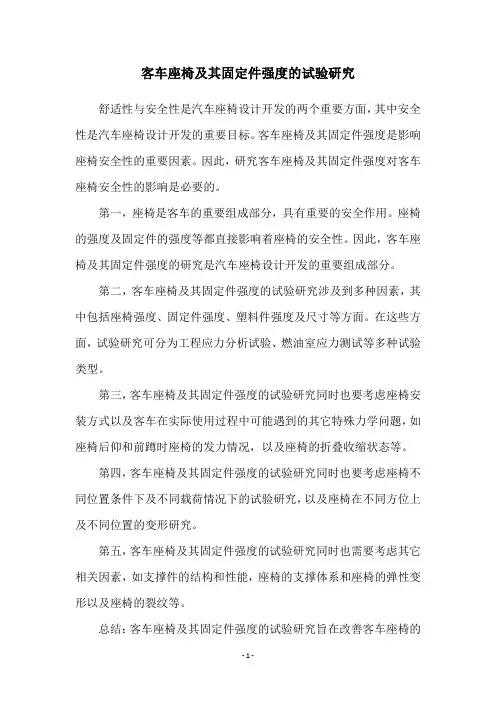 客车座椅及其固定件强度的试验研究

舒适性与安全性是汽车座椅设计开发的两个重要方面，其中安全性是汽车座椅设计开发的重要目标。客车座椅及其固定件强度是影响座椅安全性的重要因素。因此，研究客车座椅及其固定件强度对客车座椅安全性的影响是必要的。

第一，座椅是客车的重要组成部分，具有重要的安全作用。座椅的强度及固定件的强度等都直接影响着座椅的安全性。因此，客车座椅及其固定件强度的研究是汽车座椅设计开发的重要组成部分。

第二，客车座椅及其固定件强度的试验研究涉及到多种因素，其中包括座椅强度、固定件强度、塑料件强度及尺寸等方面。在这些方面，试验研究可分为工程应力分析试验、燃油室应力测试等多种试验类型。

第三，客车座椅及其固定件强度的试验研究同时也要考虑座椅安装方式以及客车在实际使用过程中可能遇到的其它特殊力学问题，如座椅后仰和前蹲时座椅的发力情况，以及座椅的折叠收缩状态等。

第四，客车座椅及其固定件强度的试验研究同时也要考虑座椅不同位置条件下及不同载荷情况下的试验研究，以及座椅在不同方位上及不同位置的变形研究。

第五，客车座椅及其固定件强度的试验研究同时也需要考虑其它相关因素，如支撑件的结构和性能，座椅的支撑体系和座椅的弹性变形以及座椅的裂纹等。

总结：客车座椅及其固定件强度的试验研究旨在改善客车座椅的

- 1 -